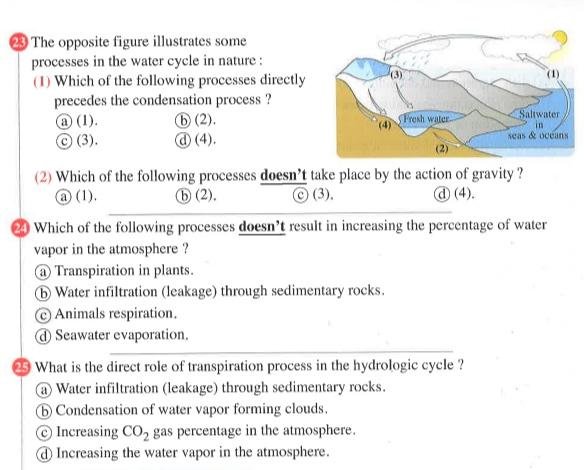 23 The opposite figure illustrates some processes in the water cycle in nature :

(1) Which of the following processes directly precedes the condensation process ?

ⓐ (1). ⓑ (2).
ⓒ (3). ⓓ (4).

(3)
(1)
(4)
Fresh water
Saltwater in seas & oceans
(2)

(2) Which of the following processes doesn't take place by the action of gravity ?

ⓐ (1). ⓑ (2). ⓒ (3). ⓓ (4).

24 Which of the following processes doesn't result in increasing the percentage of water vapor in the atmosphere ?

ⓐ Transpiration in plants.
ⓑ Water infiltration (leakage) through sedimentary rocks.
ⓒ Animals respiration.
ⓓ Seawater evaporation.

25 What is the direct role of transpiration process in the hydrologic cycle ?

ⓐ Water infiltration (leakage) through sedimentary rocks.
ⓑ Condensation of water vapor forming clouds.
ⓒ Increasing $CO_2$ gas percentage in the atmosphere.
ⓓ Increasing the water vapor in the atmosphere.